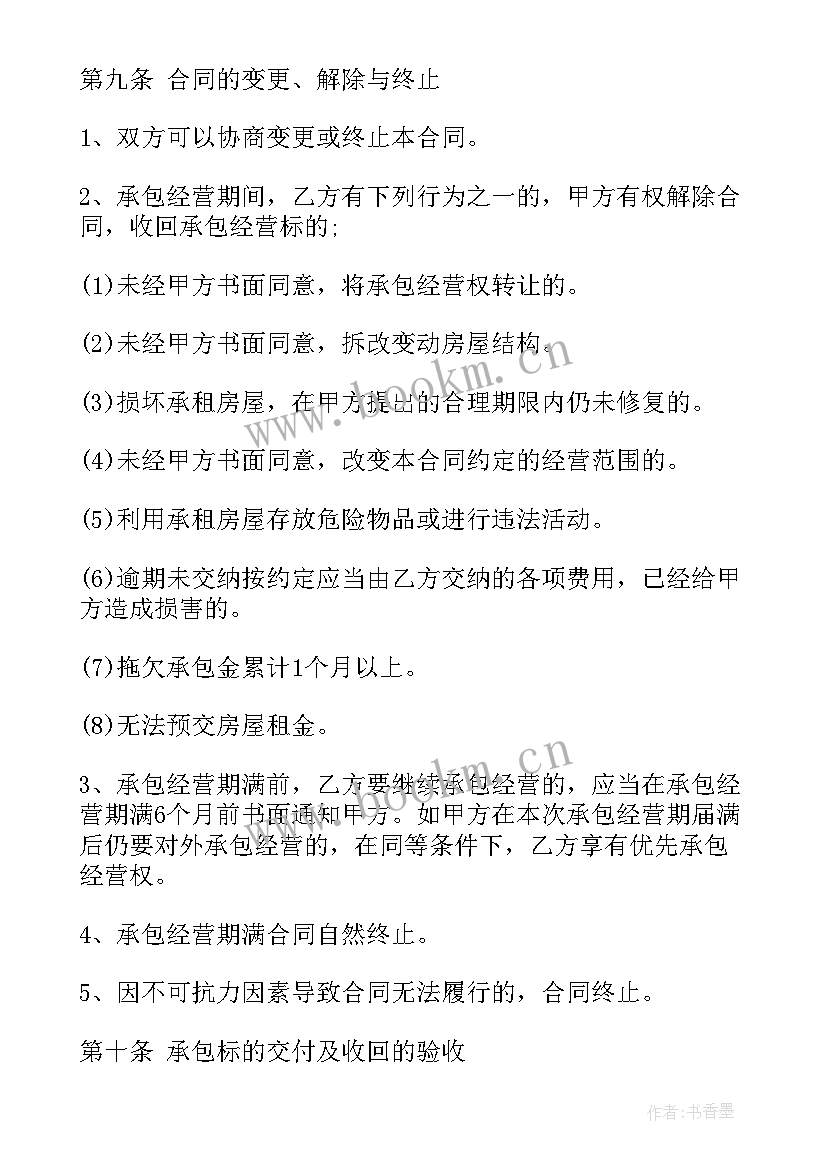 第九条 合同的变更、解除与终止

1、双方可以协商变更或终止本合同。

2、承包经营期间，乙方有下列行为之一的，甲方有权解除合同，收回承包经营标的;

(1)未经甲方书面同意，将承包经营权转让的。

(2)未经甲方书面同意，拆改变动房屋结构。

(3)损坏承租房屋，在甲方提出的合理期限内仍未修复的。

(4)未经甲方书面同意，改变本合同约定的经营范围的。

(5)利用承租房屋存放危险物品或进行违法活动。

(6)逾期未交纳按约定应当由乙方交纳的各项费用，已经给甲方造成损害的。

(7)拖欠承包金累计1个月以上。

(8)无法预交房屋租金。

3、承包经营期满前，乙方要继续承包经营的，应当在承包经营期满6个月前书面通知甲方。如甲方在本次承包经营期届满后仍要对外承包经营的，在同等条件下，乙方享有优先承包经营权。

4、承包经营期满合同自然终止。

5、因不可抗力因素导致合同无法履行的，合同终止。

第十条 承包标的交付及收回的验收

www.bookm.cn

www.bookm.cn

作者:书香墨